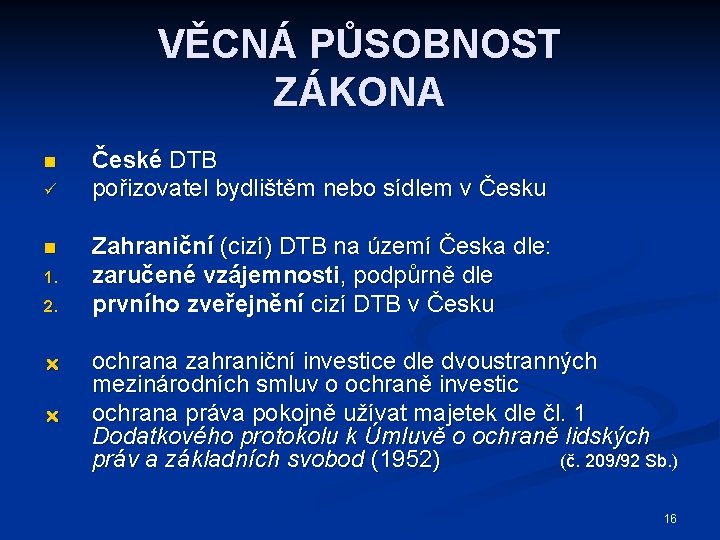 VĚCNÁ PŮSOBNOST ZÁKONA

■ České DTB
✓ pořizovatel bydlištěm nebo sídlem v Česku

■ Zahraniční (cizí) DTB na území Česka dle:
1. zaručené vzájemnosti, podpůrně dle
2. prvního zveřejnění cizí DTB v Česku

× ochrana zahraniční investice dle dvoustranných mezinárodních smluv o ochraně investic
× ochrana práva pokojně užívat majetek dle čl. 1 Dodatkového protokolu k Úmluvě o ochraně lidských práv a základních svobod (1952) (č. 209/92 Sb.)

16